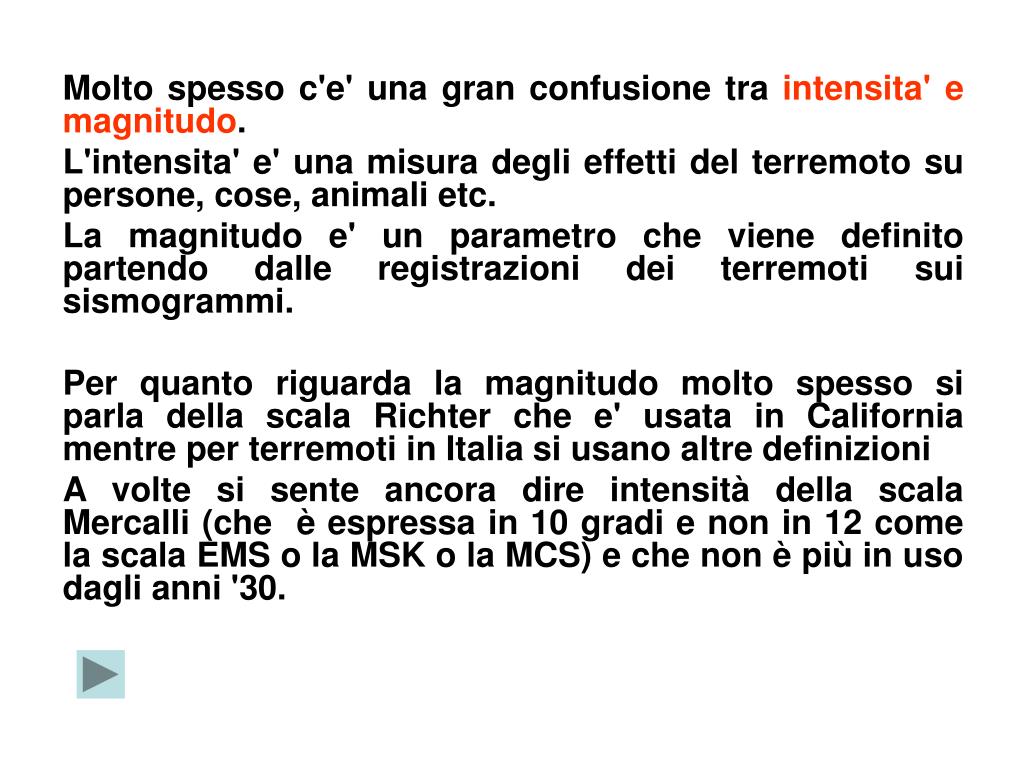 Molto spesso c'e' una gran confusione tra intensita' e magnitudo.

L'intensita' e' una misura degli effetti del terremoto su persone, cose, animali etc.

La magnitudo e' un parametro che viene definito partendo dalle registrazioni dei terremoti sui sismogrammi.

Per quanto riguarda la magnitudo molto spesso si parla della scala Richter che e' usata in California mentre per terremoti in Italia si usano altre definizioni

A volte si sente ancora dire intensità della scala Mercalli (che è espressa in 10 gradi e non in 12 come la scala EMS o la MSK o la MCS) e che non è più in uso dagli anni '30.